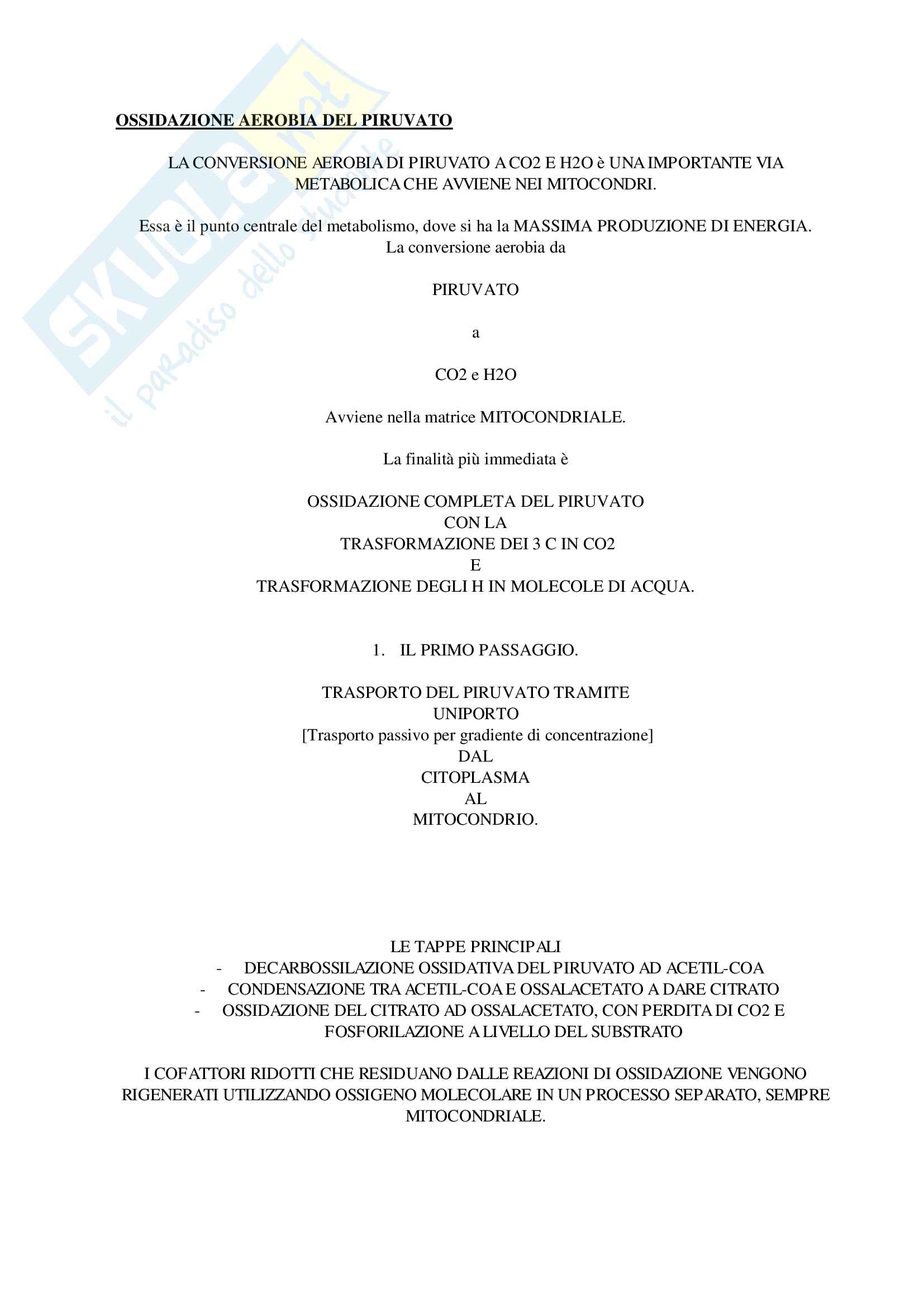 SKUOLA.net
il paradiso dello studente

OSSIDAZIONE AEROBIA DEL PIRUVATO

LA CONVERSIONE AEROBIA DI PIRUVATO A CO2 E H2O è UNA IMPORTANTE VIA METABOLICA CHE AVVIENE NEI MITOCONDRI.

Essa è il punto centrale del metabolismo, dove si ha la MASSIMA PRODUZIONE DI ENERGIA.
La conversione aerobia da

PIRUVATO

a

CO2 e H2O

Avviene nella matrice MITOCONDRIALE.

La finalità più immediata è

OSSIDAZIONE COMPLETA DEL PIRUVATO
CON LA
TRASFORMAZIONE DEI 3 C IN CO2
E
TRASFORMAZIONE DEGLI H IN MOLECOLE DI ACQUA.

1. IL PRIMO PASSAGGIO.

TRASPORTO DEL PIRUVATO TRAMITE
UNIPORTO
[Trasporto passivo per gradiente di concentrazione]
DAL
CITOPLASMA
AL
MITOCONDRIO.

LE TAPPE PRINCIPALI
- DECARBOSSILAZIONE OSSIDATIVA DEL PIRUVATO AD ACETIL-COA
- CONDENSAZIONE TRA ACETIL-COA E OSSALACETATO A DARE CITRATO
- OSSIDAZIONE DEL CITRATO AD OSSALACETATO, CON PERDITA DI CO2 E FOSFORILAZIONE A LIVELLO DEL SUBSTRATO

I COFATTORI RIDOTTI CHE RESIDUANO DALLE REAZIONI DI OSSIDAZIONE VENGONO RIGENERATI UTILIZZANDO OSSIGENO MOLECOLARE IN UN PROCESSO SEPARATO, SEMPRE MITOCONDRIALE.